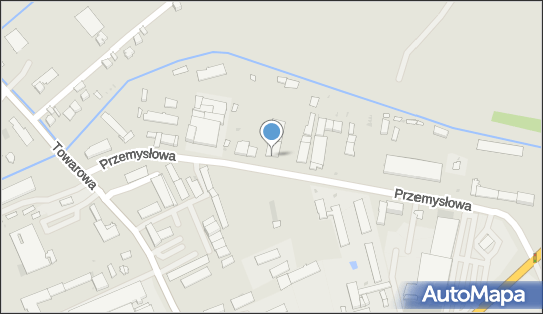 Towarowa
Przemysłowa
Przemysłowa
AutoMapa